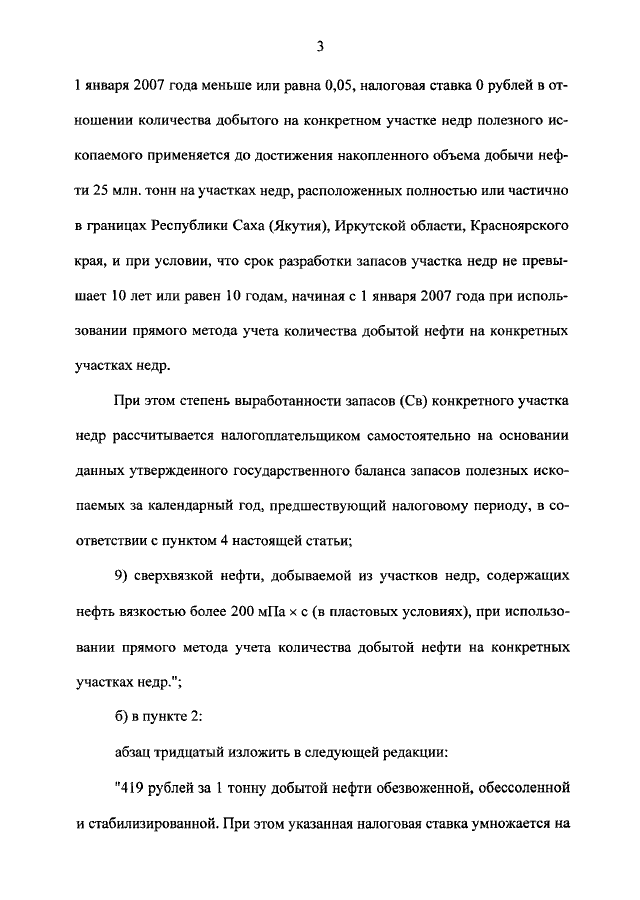 3

1 января 2007 года меньше или равна 0,05, налоговая ставка 0 рублей в отношении количества добытого на конкретном участке недр полезного ископаемого применяется до достижения накопленного объема добычи нефти 25 млн. тонн на участках недр, расположенных полностью или частично в границах Республики Саха (Якутия), Иркутской области, Красноярского края, и при условии, что срок разработки запасов участка недр не превышает 10 лет или равен 10 годам, начиная с 1 января 2007 года при использовании прямого метода учета количества добытой нефти на конкретных участках недр.

При этом степень выработанности запасов (Св) конкретного участка недр рассчитывается налогоплательщиком самостоятельно на основании данных утвержденного государственного баланса запасов полезных ископаемых за календарный год, предшествующий налоговому периоду, в соответствии с пунктом 4 настоящей статьи;

9) сверхвязкой нефти, добываемой из участков недр, содержащих нефть вязкостью более 200 мПа × с (в пластовых условиях), при использовании прямого метода учета количества добытой нефти на конкретных участках недр.";

б) в пункте 2:

абзац тридцатый изложить в следующей редакции:

"419 рублей за 1 тонну добытой нефти обезвоженной, обессоленной и стабилизированной. При этом указанная налоговая ставка умножается на